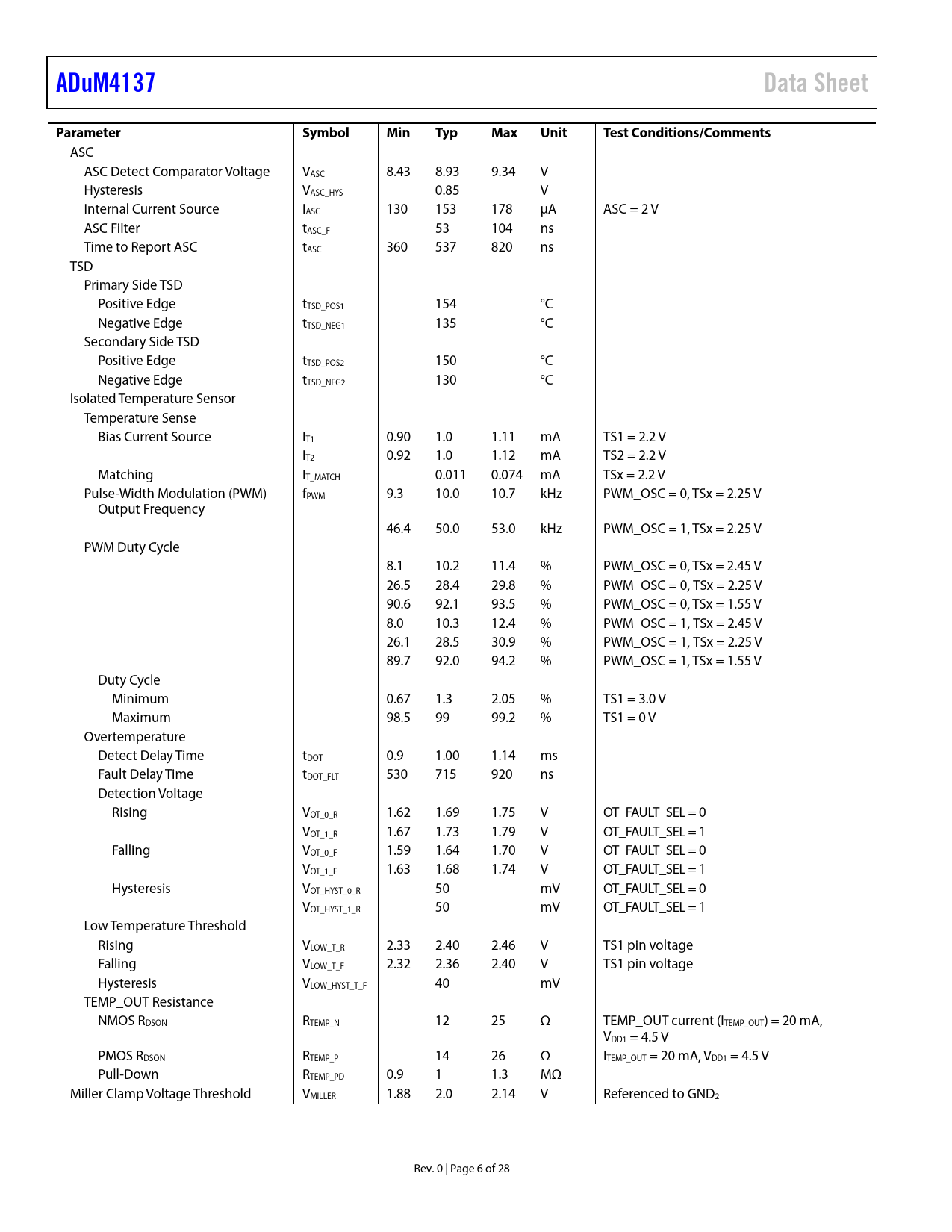 ADuM4137

Data Sheet

| Parameter | Symbol | Min | Typ | Max | Unit | Test Conditions/Comments |
|---|---|---|---|---|---|---|
| ASC | | | | | | |
| ASC Detect Comparator Voltage | $V_{ASC}$ | 8.43 | 8.93 | 9.34 | V | |
| Hysteresis | $V_{ASC\_HYS}$ | | 0.85 | | V | |
| Internal Current Source | $I_{ASC}$ | 130 | 153 | 178 | µA | ASC = 2 V |
| ASC Filter | $t_{ASC\_F}$ | | 53 | 104 | ns | |
| Time to Report ASC | $t_{ASC}$ | 360 | 537 | 820 | ns | |
| TSD | | | | | | |
| Primary Side TSD | | | | | | |
| Positive Edge | $t_{TSD\_POS1}$ | | 154 | | °C | |
| Negative Edge | $t_{TSD\_NEG1}$ | | 135 | | °C | |
| Secondary Side TSD | | | | | | |
| Positive Edge | $t_{TSD\_POS2}$ | | 150 | | °C | |
| Negative Edge | $t_{TSD\_NEG2}$ | | 130 | | °C | |
| Isolated Temperature Sensor | | | | | | |
| Temperature Sense | | | | | | |
| Bias Current Source | $I_{T1}$ | 0.90 | 1.0 | 1.11 | mA | TS1 = 2.2 V |
| | $I_{T2}$ | 0.92 | 1.0 | 1.12 | mA | TS2 = 2.2 V |
| Matching | $I_{T\_MATCH}$ | | 0.011 | 0.074 | mA | TSx = 2.2 V |
| Pulse-Width Modulation (PWM) Output Frequency | $f_{PWM}$ | 9.3 | 10.0 | 10.7 | kHz | PWM_OSC = 0, TSx = 2.25 V |
| | | 46.4 | 50.0 | 53.0 | kHz | PWM_OSC = 1, TSx = 2.25 V |
| PWM Duty Cycle | | | | | | |
| | | 8.1 | 10.2 | 11.4 | % | PWM_OSC = 0, TSx = 2.45 V |
| | | 26.5 | 28.4 | 29.8 | % | PWM_OSC = 0, TSx = 2.25 V |
| | | 90.6 | 92.1 | 93.5 | % | PWM_OSC = 0, TSx = 1.55 V |
| | | 8.0 | 10.3 | 12.4 | % | PWM_OSC = 1, TSx = 2.45 V |
| | | 26.1 | 28.5 | 30.9 | % | PWM_OSC = 1, TSx = 2.25 V |
| | | 89.7 | 92.0 | 94.2 | % | PWM_OSC = 1, TSx = 1.55 V |
| Duty Cycle | | | | | | |
| Minimum | | 0.67 | 1.3 | 2.05 | % | TS1 = 3.0 V |
| Maximum | | 98.5 | 99 | 99.2 | % | TS1 = 0 V |
| Overtemperature | | | | | | |
| Detect Delay Time | $t_{DOT}$ | 0.9 | 1.00 | 1.14 | ms | |
| Fault Delay Time | $t_{DOT\_FLT}$ | 530 | 715 | 920 | ns | |
| Detection Voltage | | | | | | |
| Rising | $V_{OT\_0\_R}$ | 1.62 | 1.69 | 1.75 | V | OT_FAULT_SEL = 0 |
| | $V_{OT\_1\_R}$ | 1.67 | 1.73 | 1.79 | V | OT_FAULT_SEL = 1 |
| Falling | $V_{OT\_0\_F}$ | 1.59 | 1.64 | 1.70 | V | OT_FAULT_SEL = 0 |
| | $V_{OT\_1\_F}$ | 1.63 | 1.68 | 1.74 | V | OT_FAULT_SEL = 1 |
| Hysteresis | $V_{OT\_HYST\_0\_R}$ | | 50 | | mV | OT_FAULT_SEL = 0 |
| | $V_{OT\_HYST\_1\_R}$ | | 50 | | mV | OT_FAULT_SEL = 1 |
| Low Temperature Threshold | | | | | | |
| Rising | $V_{LOW\_T\_R}$ | 2.33 | 2.40 | 2.46 | V | TS1 pin voltage |
| Falling | $V_{LOW\_T\_F}$ | 2.32 | 2.36 | 2.40 | V | TS1 pin voltage |
| Hysteresis | $V_{LOW\_HYST\_T\_F}$ | | 40 | | mV | |
| TEMP_OUT Resistance | | | | | | |
| NMOS $R_{DSON}$ | $R_{TEMP\_N}$ | | 12 | 25 | Ω | TEMP_OUT current ($I_{TEMP\_OUT}$) = 20 mA, $V_{DD1}$ = 4.5 V |
| PMOS $R_{DSON}$ | $R_{TEMP\_P}$ | | 14 | 26 | Ω | $I_{TEMP\_OUT}$ = 20 mA, $V_{DD1}$ = 4.5 V |
| Pull-Down | $R_{TEMP\_PD}$ | 0.9 | 1 | 1.3 | MΩ | |
| Miller Clamp Voltage Threshold | $V_{MILLER}$ | 1.88 | 2.0 | 2.14 | V | Referenced to $GND_2$ |

Rev. 0 | Page 6 of 28